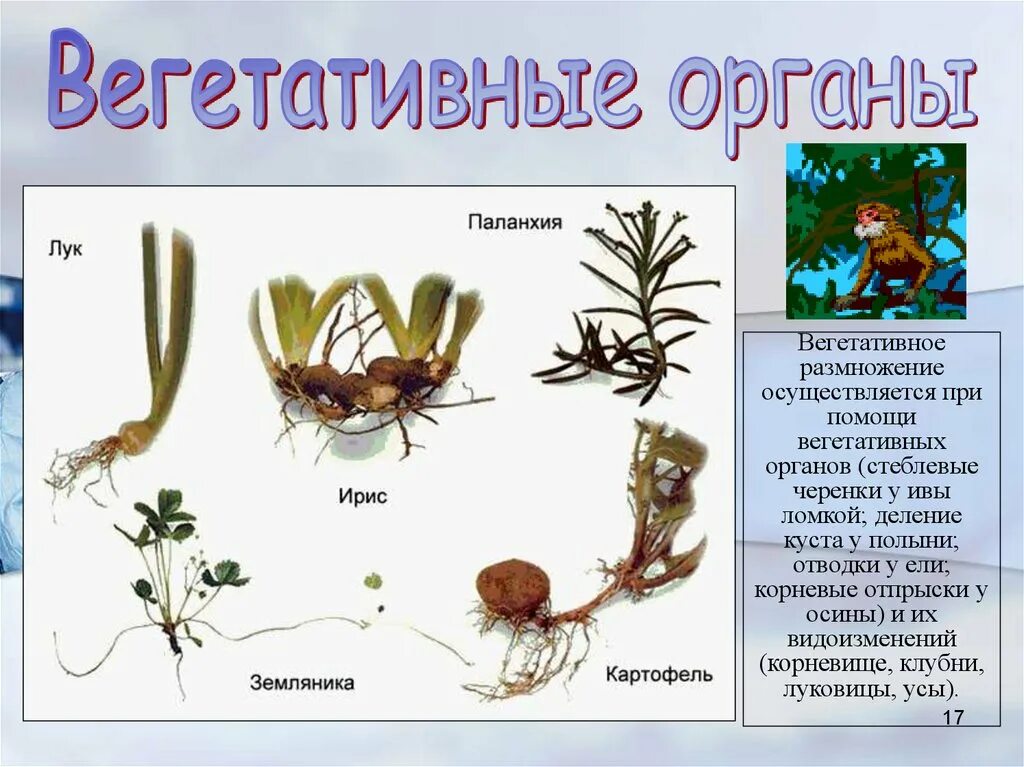 Вегетативные органы

Лук

Паланхия

Ирис

Земляника

Картофель

Вегетативное размножение осуществляется при помощи вегетативных органов (стеблевые черенки у ивы ломкой; деление куста у полыни; отводки у ели; корневые отпрыски у осины) и их видоизменений (корневище, клубни, луковицы, усы).

17